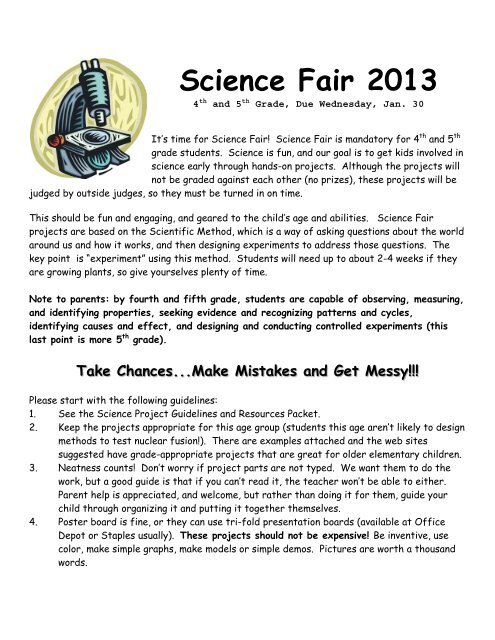 Science Fair 2013

4$^{th}$ and 5$^{th}$ Grade, Due Wednesday, Jan. 30

It's time for Science Fair! Science Fair is mandatory for 4$^{th}$ and 5$^{th}$ grade students. Science is fun, and our goal is to get kids involved in science early through hands-on projects. Although the projects will not be graded against each other (no prizes), these projects will be judged by outside judges, so they must be turned in on time.

This should be fun and engaging, and geared to the child's age and abilities. Science Fair projects are based on the Scientific Method, which is a way of asking questions about the world around us and how it works, and then designing experiments to address those questions. The key point is "experiment" using this method. Students will need up to about 2-4 weeks if they are growing plants, so give yourselves plenty of time.

Note to parents: by fourth and fifth grade, students are capable of observing, measuring, and identifying properties, seeking evidence and recognizing patterns and cycles, identifying causes and effect, and designing and conducting controlled experiments (this last point is more 5$^{th}$ grade).

Take Chances...Make Mistakes and Get Messy!!!

Please start with the following guidelines:
1. See the Science Project Guidelines and Resources Packet.
2. Keep the projects appropriate for this age group (students this age aren't likely to design methods to test nuclear fusion!). There are examples attached and the web sites suggested have grade-appropriate projects that are great for older elementary children.
3. Neatness counts! Don't worry if project parts are not typed. We want them to do the work, but a good guide is that if you can't read it, the teacher won't be able to either. Parent help is appreciated, and welcome, but rather than doing it for them, guide your child through organizing it and putting it together themselves.
4. Poster board is fine, or they can use tri-fold presentation boards (available at Office Depot or Staples usually). These projects should not be expensive! Be inventive, use color, make simple graphs, make models or simple demos. Pictures are worth a thousand words.